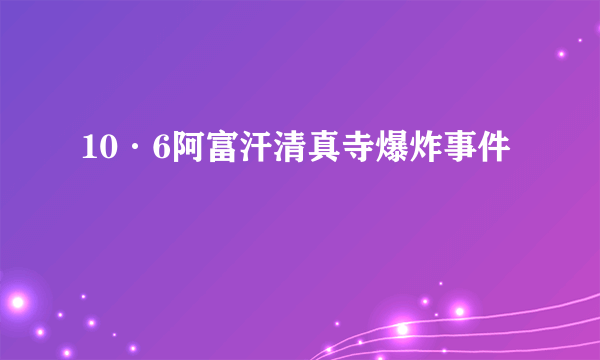 10·6阿富汗清真寺爆炸事件